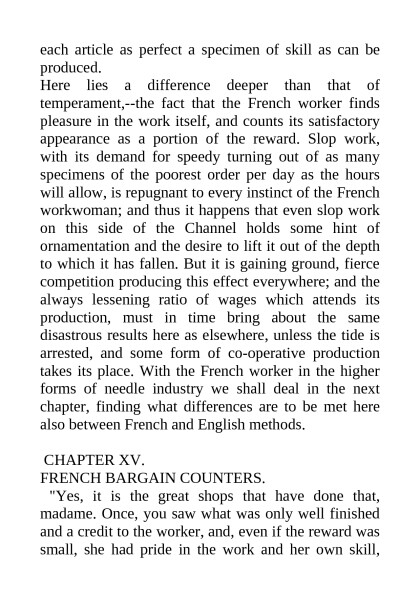 each article as perfect a specimen of skill as can be produced.
Here lies a difference deeper than that of temperament,--the fact that the French worker finds pleasure in the work itself, and counts its satisfactory appearance as a portion of the reward. Slop work, with its demand for speedy turning out of as many specimens of the poorest order per day as the hours will allow, is repugnant to every instinct of the French workwoman; and thus it happens that even slop work on this side of the Channel holds some hint of ornamentation and the desire to lift it out of the depth to which it has fallen. But it is gaining ground, fierce competition producing this effect everywhere; and the always lessening ratio of wages which attends its production, must in time bring about the same disastrous results here as elsewhere, unless the tide is arrested, and some form of co-operative production takes its place. With the French worker in the higher forms of needle industry we shall deal in the next chapter, finding what differences are to be met here also between French and English methods.

CHAPTER XV.
FRENCH BARGAIN COUNTERS.
"Yes, it is the great shops that have done that, madame. Once, you saw what was only well finished and a credit to the worker, and, even if the reward was small, she had pride in the work and her own skill,